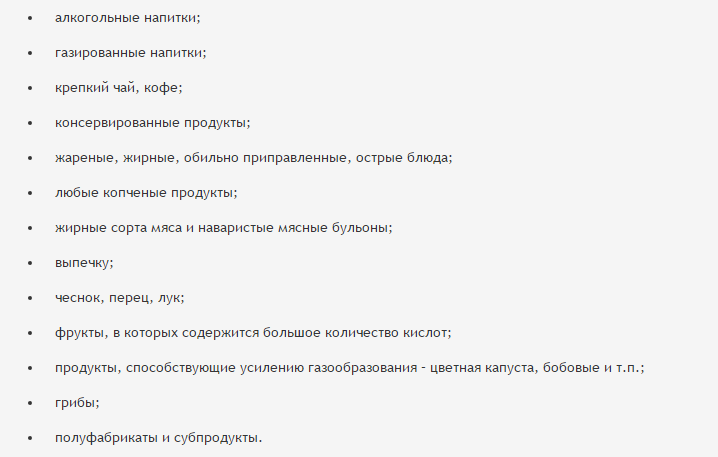 • алкогольные напитки;
• газированные напитки;
• крепкий чай, кофе;
• консервированные продукты;
• жареные, жирные, обильно приправленные, острые блюда;
• любые копченые продукты;
• жирные сорта мяса и наваристые мясные бульоны;
• выпечку;
• чеснок, перец, лук;
• фрукты, в которых содержится большое количество кислот;
• продукты, способствующие усилению газообразования - цветная капуста, бобовые и т.п.;
• грибы;
• полуфабрикаты и субпродукты.